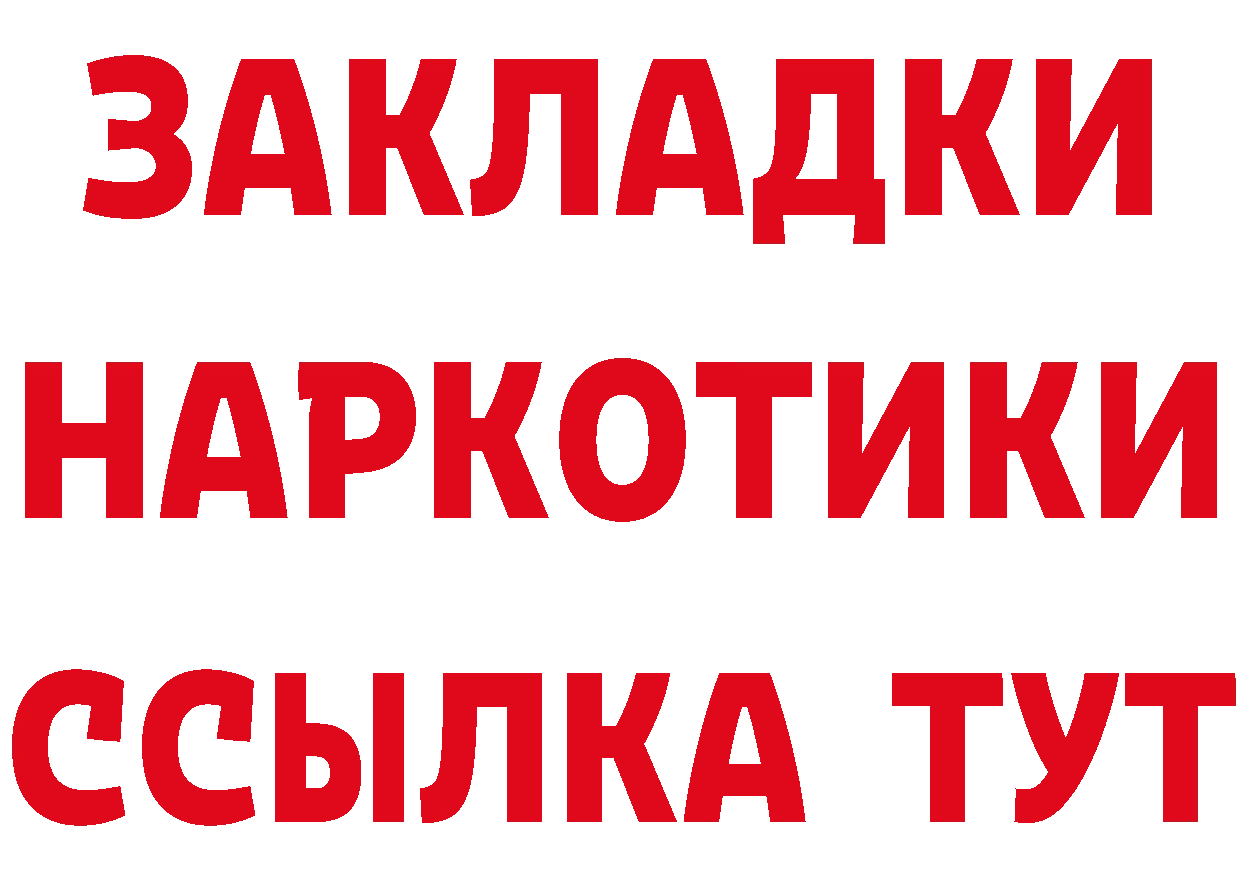 ЗАКЛАДКИ НАРКОТИКИ ССЫЛКА ТУТ